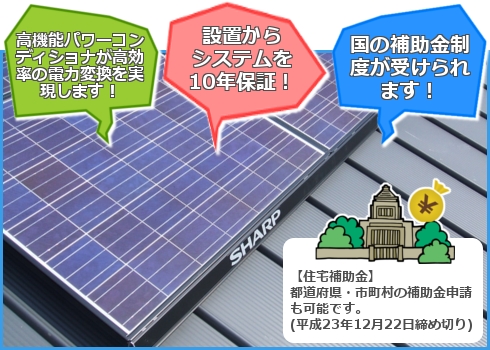 高機能パワーコンディショナが高効率の電力変換を実現します！

設置からシステムを10年保証！

国の補助金制度が受けられます！

SHARP

¥

【住宅補助金】
都道府県・市町村の補助金申請も可能です。
(平成23年12月22日締め切り)